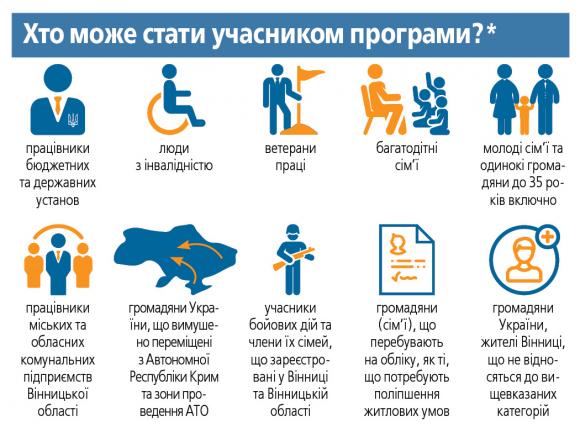 Хто може стати учасником програми?*

працівники бюджетних та державних установ

люди з інвалідністю

ветерани праці

багатодітні сім'ї

молоді сім'ї та одинокі громадяни до 35 років включно

працівники міських та обласних комунальних підприємств Вінницької області

громадяни України, що вимушено переміщені з Автономної Республіки Крим та зони проведення АТО

учасники бойових дій та члени їх сімей, що зареєстровані у Вінниці та Вінницькій області

громадяни (сім'ї), що перебувають на обліку, як ті, що потребують поліпшення житлових умов

громадяни України, жителі Вінниці, що не відносяться до вищевказаних категорій